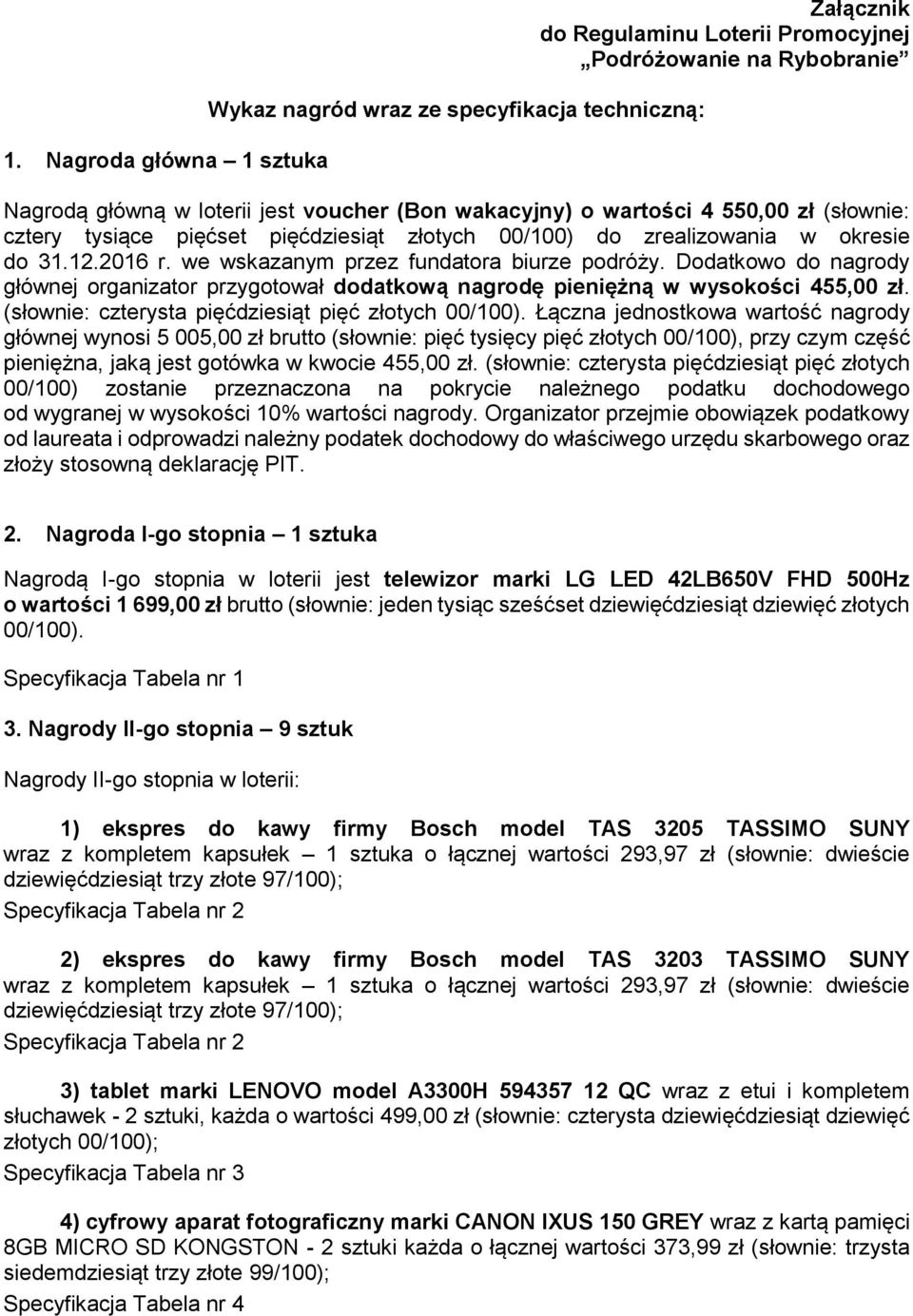 Załącznik
do Regulaminu Loterii Promocyjnej
„Podróżowanie na Rybobranie”

Wykaz nagród wraz ze specyfikacja techniczną:

1. Nagroda główna – 1 sztuka

Nagrodą główną w loterii jest voucher (Bon wakacyjny) o wartości 4 550,00 zł (słownie: cztery tysiące pięćset pięćdziesiąt złotych 00/100) do zrealizowania w okresie do 31.12.2016 r. we wskazanym przez fundatora biurze podróży. Dodatkowo do nagrody głównej organizator przygotował dodatkową nagrodę pieniężną w wysokości 455,00 zł. (słownie: czterysta pięćdziesiąt pięć złotych 00/100). Łączna jednostkowa wartość nagrody głównej wynosi 5 005,00 zł brutto (słownie: pięć tysięcy pięć złotych 00/100), przy czym część pieniężna, jaką jest gotówka w kwocie 455,00 zł. (słownie: czterysta pięćdziesiąt pięć złotych 00/100) zostanie przeznaczona na pokrycie należnego podatku dochodowego od wygranej w wysokości 10% wartości nagrody. Organizator przejmie obowiązek podatkowy od laureata i odprowadzi należny podatek dochodowy do właściwego urzędu skarbowego oraz złoży stosowną deklarację PIT.

2. Nagroda I-go stopnia – 1 sztuka

Nagrodą I-go stopnia w loterii jest telewizor marki LG LED 42LB650V FHD 500Hz o wartości 1 699,00 zł brutto (słownie: jeden tysiąc sześćset dziewięćdziesiąt dziewięć złotych 00/100).

Specyfikacja Tabela nr 1

3. Nagrody II-go stopnia – 9 sztuk

Nagrody II-go stopnia w loterii:

1) ekspres do kawy firmy Bosch model TAS 3205 TASSIMO SUNY wraz z kompletem kapsułek – 1 sztuka o łącznej wartości 293,97 zł (słownie: dwieście dziewięćdziesiąt trzy złote 97/100);

Specyfikacja Tabela nr 2

2) ekspres do kawy firmy Bosch model TAS 3203 TASSIMO SUNY wraz z kompletem kapsułek – 1 sztuka o łącznej wartości 293,97 zł (słownie: dwieście dziewięćdziesiąt trzy złote 97/100);

Specyfikacja Tabela nr 2

3) tablet marki LENOVO model A3300H 594357 12 QC wraz z etui i kompletem słuchawek - 2 sztuki, każda o wartości 499,00 zł (słownie: czterysta dziewięćdziesiąt dziewięć złotych 00/100);

Specyfikacja Tabela nr 3

4) cyfrowy aparat fotograficzny marki CANON IXUS 150 GREY wraz z kartą pamięci 8GB MICRO SD KONGSTON - 2 sztuki każda o łącznej wartości 373,99 zł (słownie: trzysta siedemdziesiąt trzy złote 99/100);

Specyfikacja Tabela nr 4